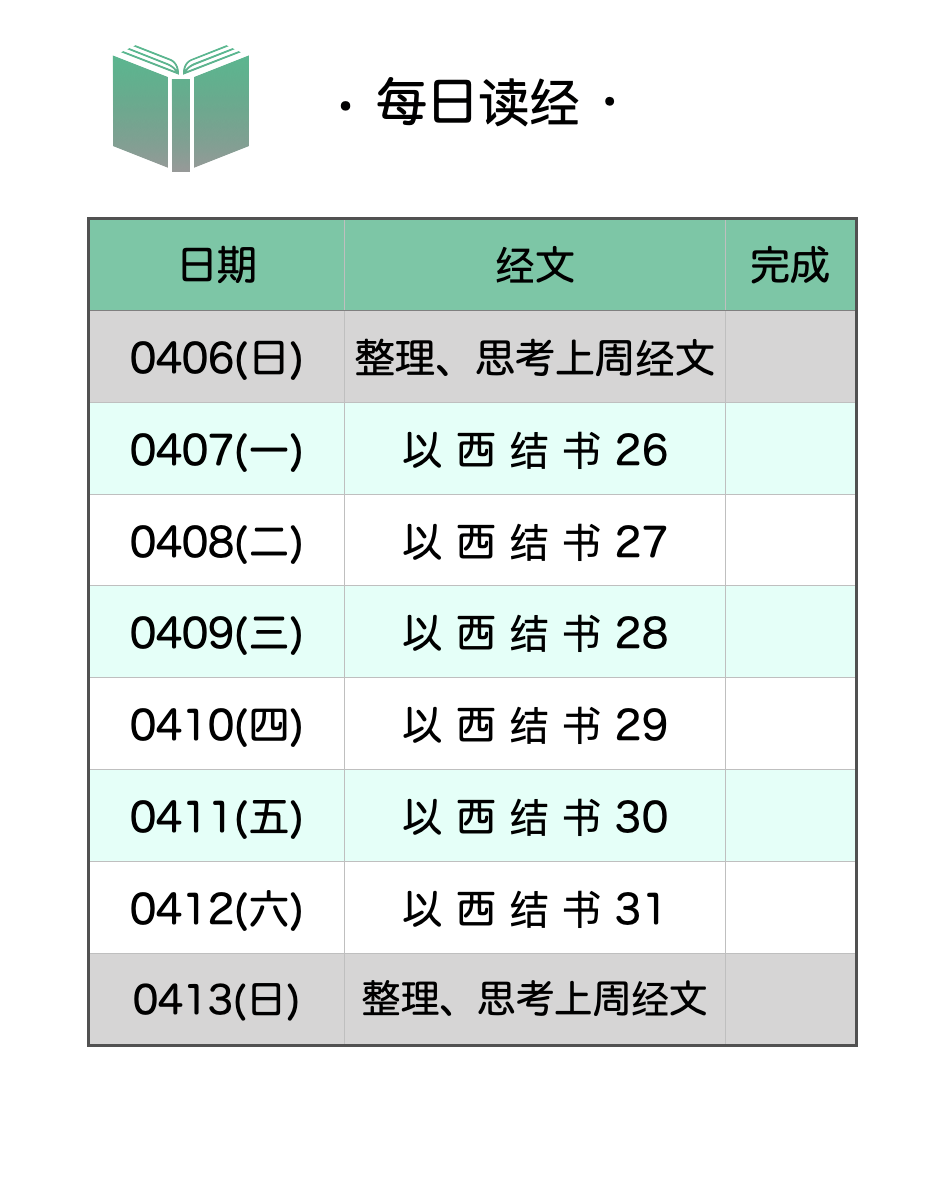 · 每日读经 ·

| 日期 | 经文 | 完成 |
|---|---|---|
| 0406(日) | 整理、思考上周经文 | |
| 0407(一) | 以西结书26 | |
| 0408(二) | 以西结书27 | |
| 0409(三) | 以西结书28 | |
| 0410(四) | 以西结书29 | |
| 0411(五) | 以西结书30 | |
| 0412(六) | 以西结书31 | |
| 0413(日) | 整理、思考上周经文 | |